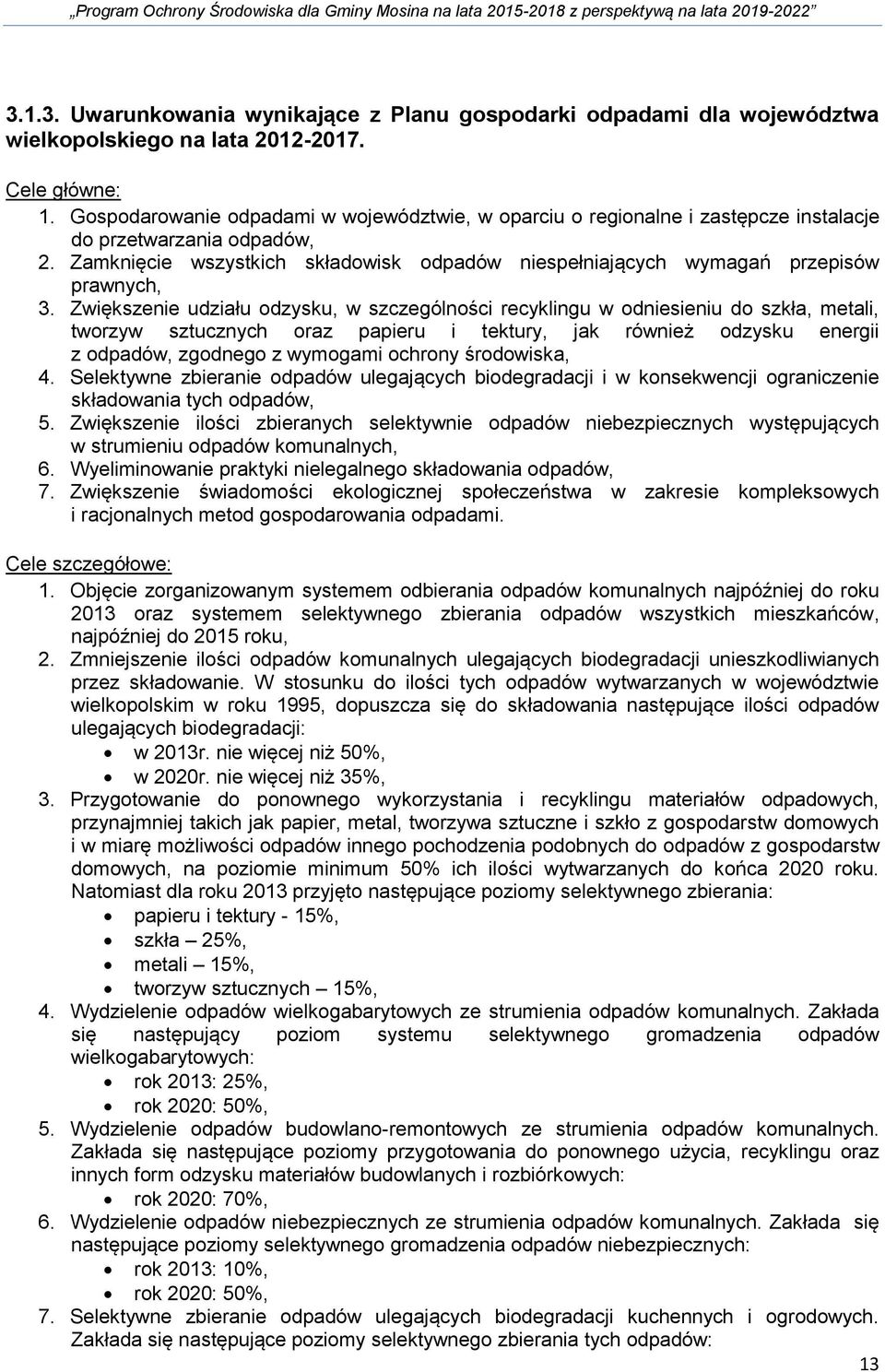 „Program Ochrony Środowiska dla Gminy Mosina na lata 2015-2018 z perspektywą na lata 2019-2022"

3.1.3. Uwarunkowania wynikające z Planu gospodarki odpadami dla województwa wielkopolskiego na lata 2012-2017.

Cele główne:
1. Gospodarowanie odpadami w województwie, w oparciu o regionalne i zastępcze instalacje do przetwarzania odpadów,
2. Zamknięcie wszystkich składowisk odpadów niespełniających wymagań przepisów prawnych,
3. Zwiększenie udziału odzysku, w szczególności recyklingu w odniesieniu do szkła, metali, tworzyw sztucznych oraz papieru i tektury, jak również odzysku energii z odpadów, zgodnego z wymogami ochrony środowiska,
4. Selektywne zbieranie odpadów ulegających biodegradacji i w konsekwencji ograniczenie składowania tych odpadów,
5. Zwiększenie ilości zbieranych selektywnie odpadów niebezpiecznych występujących w strumieniu odpadów komunalnych,
6. Wyeliminowanie praktyki nielegalnego składowania odpadów,
7. Zwiększenie świadomości ekologicznej społeczeństwa w zakresie kompleksowych i racjonalnych metod gospodarowania odpadami.

Cele szczegółowe:
1. Objęcie zorganizowanym systemem odbierania odpadów komunalnych najpóźniej do roku 2013 oraz systemem selektywnego zbierania odpadów wszystkich mieszkańców, najpóźniej do 2015 roku,
2. Zmniejszenie ilości odpadów komunalnych ulegających biodegradacji unieszkodliwianych przez składowanie. W stosunku do ilości tych odpadów wytwarzanych w województwie wielkopolskim w roku 1995, dopuszcza się do składowania następujące ilości odpadów ulegających biodegradacji:
• w 2013r. nie więcej niż 50%,
• w 2020r. nie więcej niż 35%,
3. Przygotowanie do ponownego wykorzystania i recyklingu materiałów odpadowych, przynajmniej takich jak papier, metal, tworzywa sztuczne i szkło z gospodarstw domowych i w miarę możliwości odpadów innego pochodzenia podobnych do odpadów z gospodarstw domowych, na poziomie minimum 50% ich ilości wytwarzanych do końca 2020 roku. Natomiast dla roku 2013 przyjęto następujące poziomy selektywnego zbierania:
• papieru i tektury - 15%,
• szkła – 25%,
• metali – 15%,
• tworzyw sztucznych – 15%,
4. Wydzielenie odpadów wielkogabarytowych ze strumienia odpadów komunalnych. Zakłada się następujący poziom systemu selektywnego gromadzenia odpadów wielkogabarytowych:
• rok 2013: 25%,
• rok 2020: 50%,
5. Wydzielenie odpadów budowlano-remontowych ze strumienia odpadów komunalnych. Zakłada się następujące poziomy przygotowania do ponownego użycia, recyklingu oraz innych form odzysku materiałów budowlanych i rozbiórkowych:
• rok 2020: 70%,
6. Wydzielenie odpadów niebezpiecznych ze strumienia odpadów komunalnych. Zakłada się następujące poziomy selektywnego gromadzenia odpadów niebezpiecznych:
• rok 2013: 10%,
• rok 2020: 50%,
7. Selektywne zbieranie odpadów ulegających biodegradacji kuchennych i ogrodowych. Zakłada się następujące poziomy selektywnego zbierania tych odpadów:

13